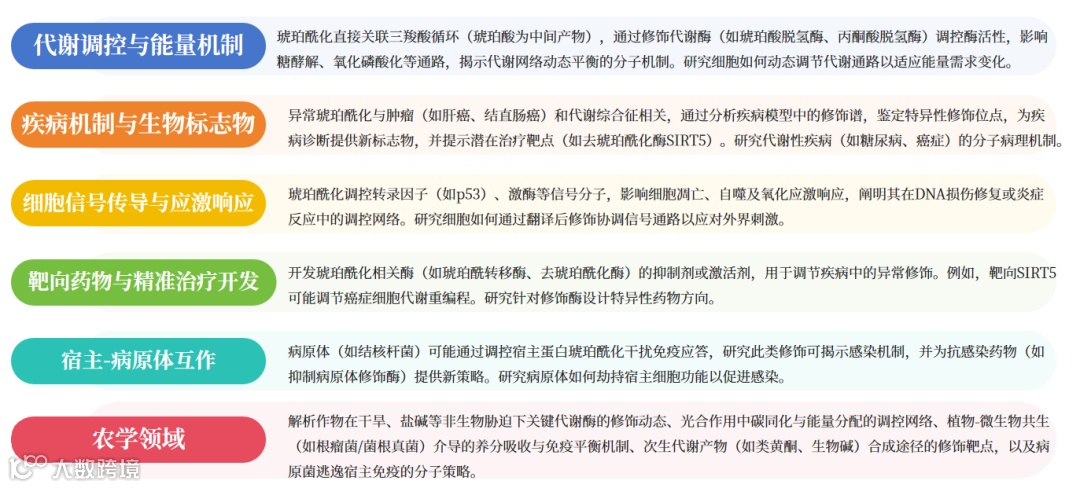 代谢调控与能量机制

琥珀酰化直接关联三羧酸循环（琥珀酸为中间产物），通过修饰代谢酶（如琥珀酸脱氢酶、丙酮酸脱氢酶）调控酶活性，影响糖酵解、氧化磷酸化等通路，揭示代谢网络动态平衡的分子机制。研究细胞如何动态调节代谢通路以适应能量需求变化。

疾病机制与生物标志物

异常琥珀酰化与肿瘤（如肝癌、结直肠癌）和代谢综合征相关，通过分析疾病模型中的修饰谱，鉴定特异性修饰位点，为疾病诊断提供新标志物，并提示潜在治疗靶点（如去琥珀酰化酶SIRT5）。研究代谢性疾病（如糖尿病、癌症）的分子病理机制。

细胞信号传导与应激响应

琥珀酰化调控转录因子（如p53）、激酶等信号分子，影响细胞凋亡、自噬及氧化应激响应，阐明其在DNA损伤修复或炎症反应中的调控网络。研究细胞如何通过翻译后修饰协调信号通路以应对外界刺激。

靶向药物与精准治疗开发

开发琥珀酰化相关酶（如琥珀酰转移酶、去琥珀酰化酶）的抑制剂或激活剂，用于调节疾病中的异常修饰。例如，靶向SIRT5可能调节癌症细胞代谢重编程。研究针对修饰酶设计特异性药物方向。

宿主-病原体互作

病原体（如结核杆菌）可能通过调控宿主蛋白琥珀酰化干扰免疫应答，研究此类修饰可揭示感染机制，并为抗感染药物（如抑制病原体修饰酶）提供新策略。研究病原体如何劫持宿主细胞功能以促进感染。

农学领域

解析作物在干旱、盐碱等非生物胁迫下关键代谢酶的修饰动态、光合作用中碳同化与能量分配的调控网络、植物-微生物共生（如根瘤菌/菌根真菌）介导的养分吸收与免疫平衡机制、次生代谢产物（如类黄酮、生物碱）合成途径的修饰靶点，以及病原菌逃逸宿主免疫的分子策略。

大数跨境